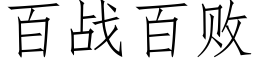 百战百败